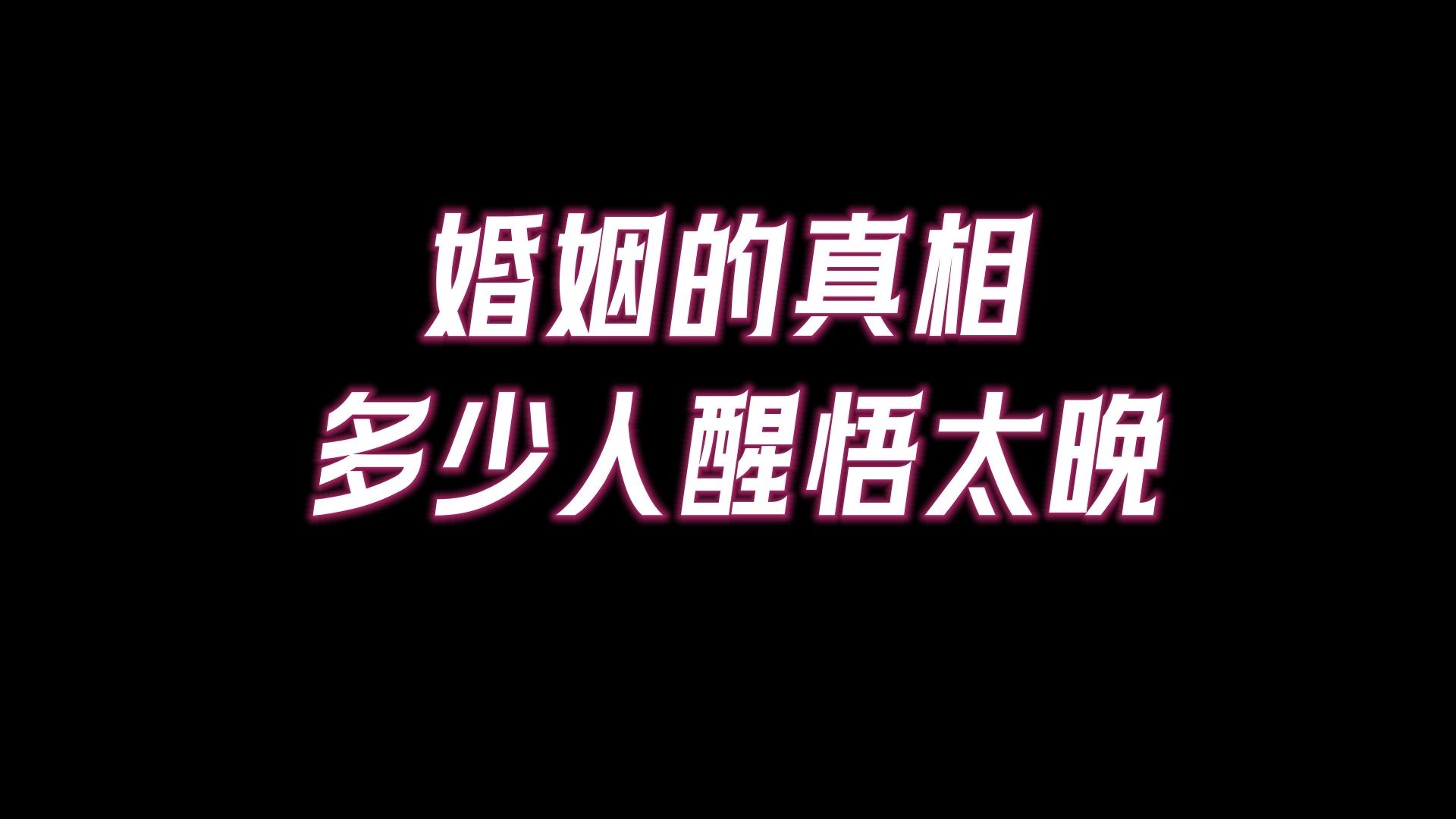 婚姻的真相
多少人醒悟太晚